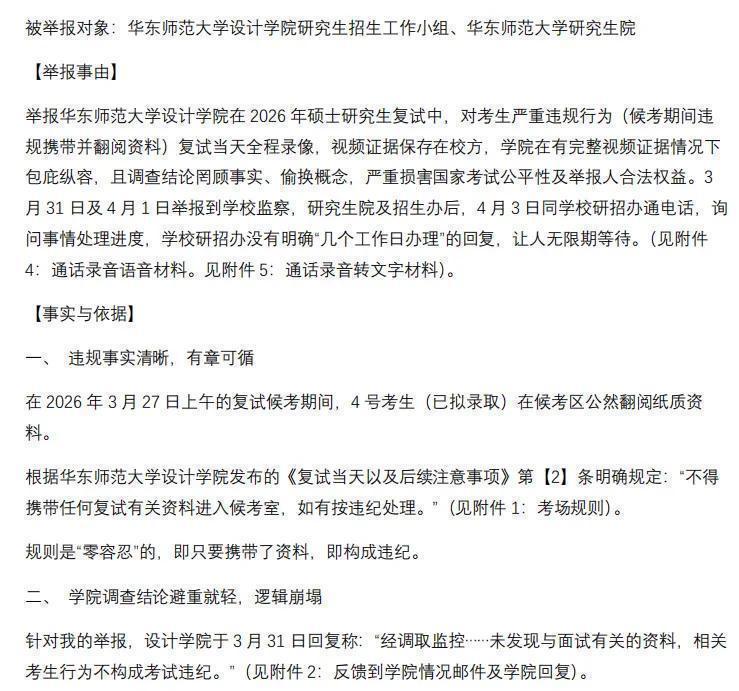 被举报对象：华东师范大学设计学院研究生招生工作小组、华东师范大学研究生院

【举报事由】

举报华东师范大学设计学院在 2026 年硕士研究生复试中，对考生严重违规行为（候考期间违规携带并翻阅资料）复试当天全程录像，视频证据保存在校方，学院在有完整视频证据情况下包庇纵容，且调查结论罔顾事实、偷换概念，严重损害国家考试公平性及举报人合法权益。3 月 31 日及 4 月 1 日举报到学校监察，研究生院及招生办后，4 月 3 日同学校研招办通电话，询问事情处理进度，学校研招办没有明确“几个工作日办理”的回复，让人无限期等待。（见附件 4：通话录音语音材料。见附件 5：通话录音转文字材料）。

【事实与依据】

一、 违规事实清晰，有章可循

在 2026 年 3 月 27 日上午的复试候考期间，4 号考生（已拟录取）在候考区公然翻阅纸质资料。

根据华东师范大学设计学院发布的《复试当天以及后续注意事项》第【2】条明确规定：“不得携带任何复试有关资料进入候考室，如有按违纪处理。”（见附件 1：考场规则）。

规则是“零容忍”的，即只要携带了资料，即构成违纪。

二、 学院调查结论避重就轻，逻辑崩塌

针对我的举报，设计学院于 3 月 31 日回复称：“经调取监控……未发现与面试有关的资料，相关考生行为不构成考试违纪。”（见附件 2：反馈到学院情况邮件及学院回复）。